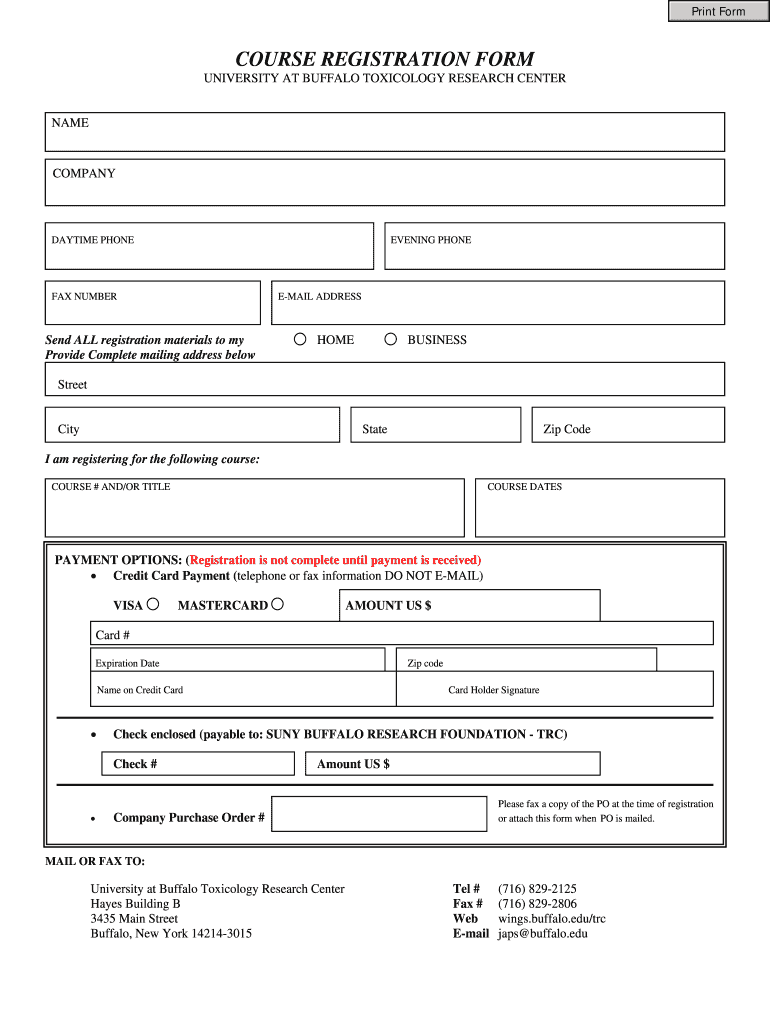 Print Form

COURSE REGISTRATION FORM

UNIVERSITY AT BUFFALO TOXICOLOGY RESEARCH CENTER

NAME

COMPANY

DAYTIME PHONE

EVENING PHONE

FAX NUMBER

E-MAIL ADDRESS

Send ALL registration materials to my
Provide Complete mailing address below

HOME

BUSINESS

Street

City

State

Zip Code

I am registering for the following course:

COURSE # AND/OR TITLE

COURSE DATES

PAYMENT OPTIONS: (Registration is not complete until payment is received)

• Credit Card Payment (telephone or fax information DO NOT E-MAIL)

VISA

MASTERCARD

AMOUNT US $

Card #

Expiration Date

Zip code

Name on Credit Card

Card Holder Signature

• Check enclosed (payable to: SUNY BUFFALO RESEARCH FOUNDATION - TRC)

Check #

Amount US $

• Company Purchase Order #

Please fax a copy of the PO at the time of registration or attach this form when PO is mailed.

MAIL OR FAX TO:

University at Buffalo Toxicology Research Center
Hayes Building B
3435 Main Street
Buffalo, New York 14214-3015

Tel # (716) 829-2125
Fax # (716) 829-2806
Web wings.buffalo.edu/trc
E-mail japs@buffalo.edu